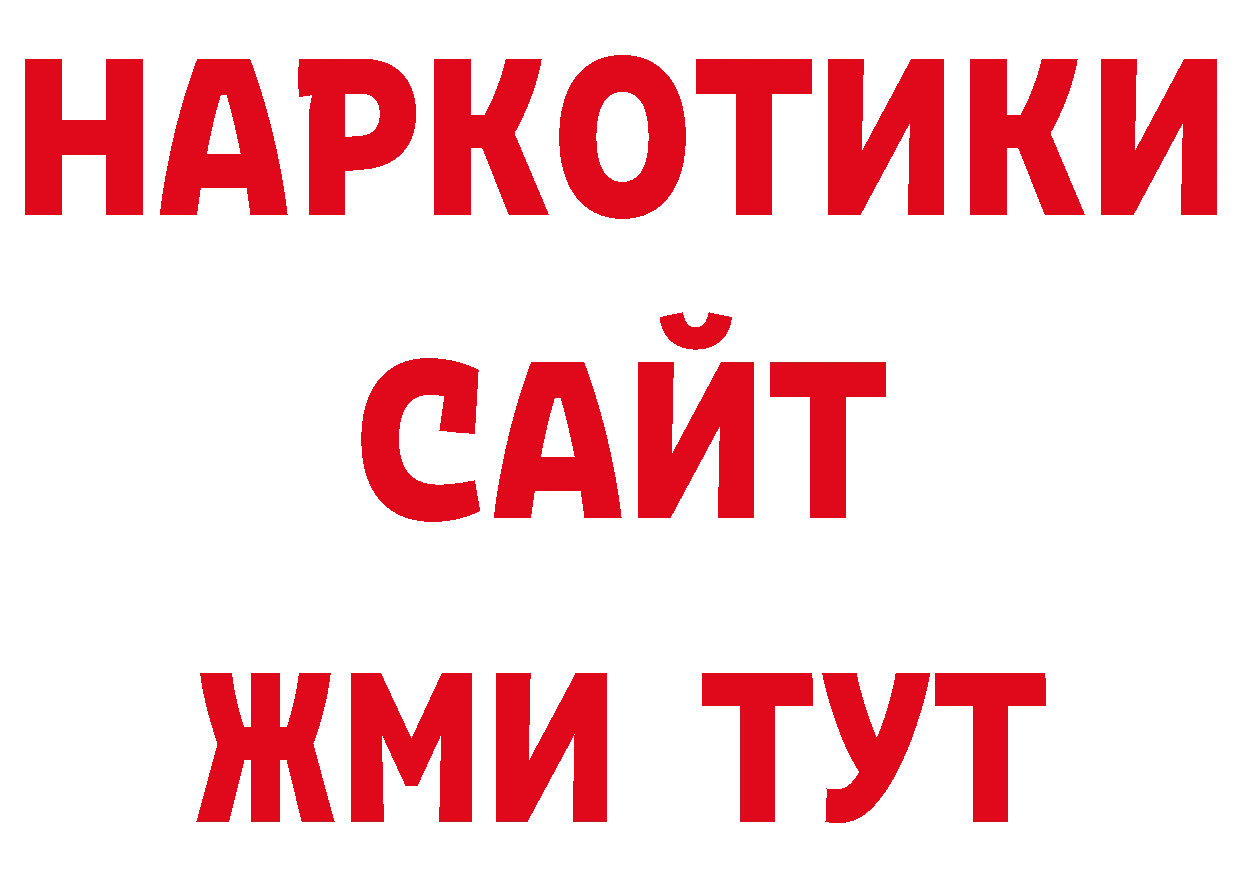 НАРКОТИКИ
САЙТ
ЖМИ ТУТ